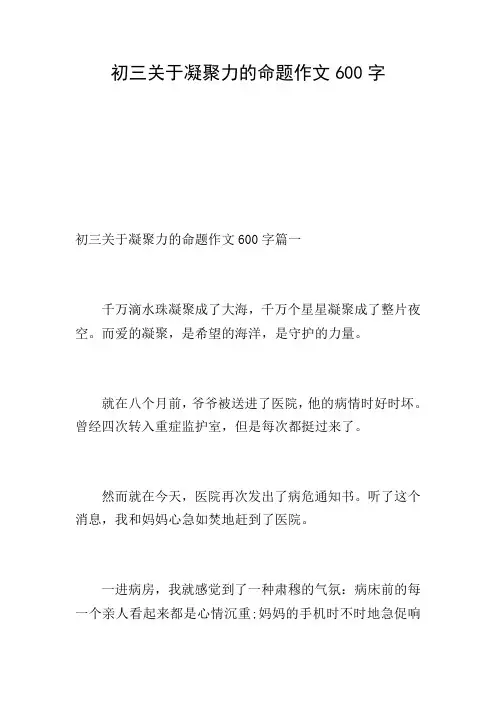 初三关于凝聚力的命题作文 600 字

初三关于凝聚力的命题作文 600 字篇一

千万滴水珠凝聚成了大海，千万个星星凝聚成了整片夜空。而爱的凝聚，是希望的海洋，是守护的力量。

就在八个月前，爷爷被送进了医院，他的病情时好时坏。曾经四次转入重症监护室，但是每次都挺过来了。

然而就在今天，医院再次发出了病危通知书。听了这个消息，我和妈妈心急如焚地赶到了医院。

一进病房，我就感觉到了一种肃穆的气氛：病床前的每一个亲人看起来都是心情沉重;妈妈的手机时不时地急促响